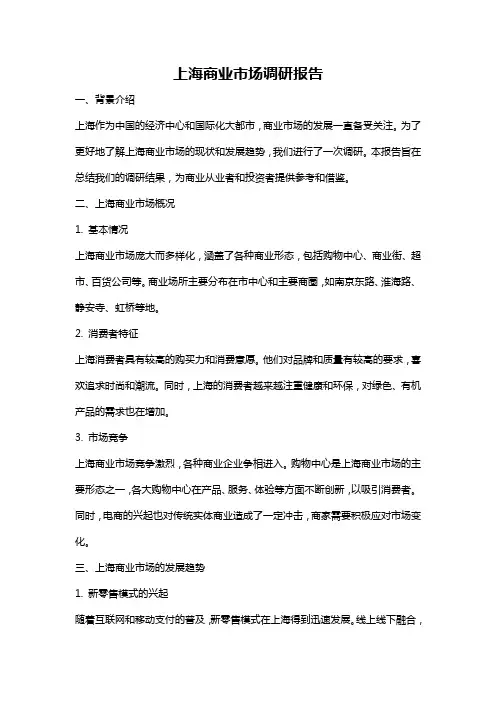 上海商业市场调研报告

一、背景介绍

上海作为中国的经济中心和国际化大都市，商业市场的发展一直备受关注。为了更好地了解上海商业市场的现状和发展趋势，我们进行了一次调研。本报告旨在总结我们的调研结果，为商业从业者和投资者提供参考和借鉴。

二、上海商业市场概况

1. 基本情况

上海商业市场庞大而多样化，涵盖了各种商业形态，包括购物中心、商业街、超市、百货公司等。商业场所主要分布在市中心和主要商圈，如南京东路、淮海路、静安寺、虹桥等地。

2. 消费者特征

上海消费者具有较高的购买力和消费意愿。他们对品牌和质量有较高的要求，喜欢追求时尚和潮流。同时，上海的消费者越来越注重健康和环保，对绿色、有机产品的需求也在增加。

3. 市场竞争

上海商业市场竞争激烈，各种商业企业争相进入。购物中心是上海商业市场的主要形态之一，各大购物中心在产品、服务、体验等方面不断创新，以吸引消费者。同时，电商的兴起也对传统实体商业造成了一定冲击，商家需要积极应对市场变化。

三、上海商业市场的发展趋势

1. 新零售模式的兴起

随着互联网和移动支付的普及，新零售模式在上海得到迅速发展。线上线下融合，